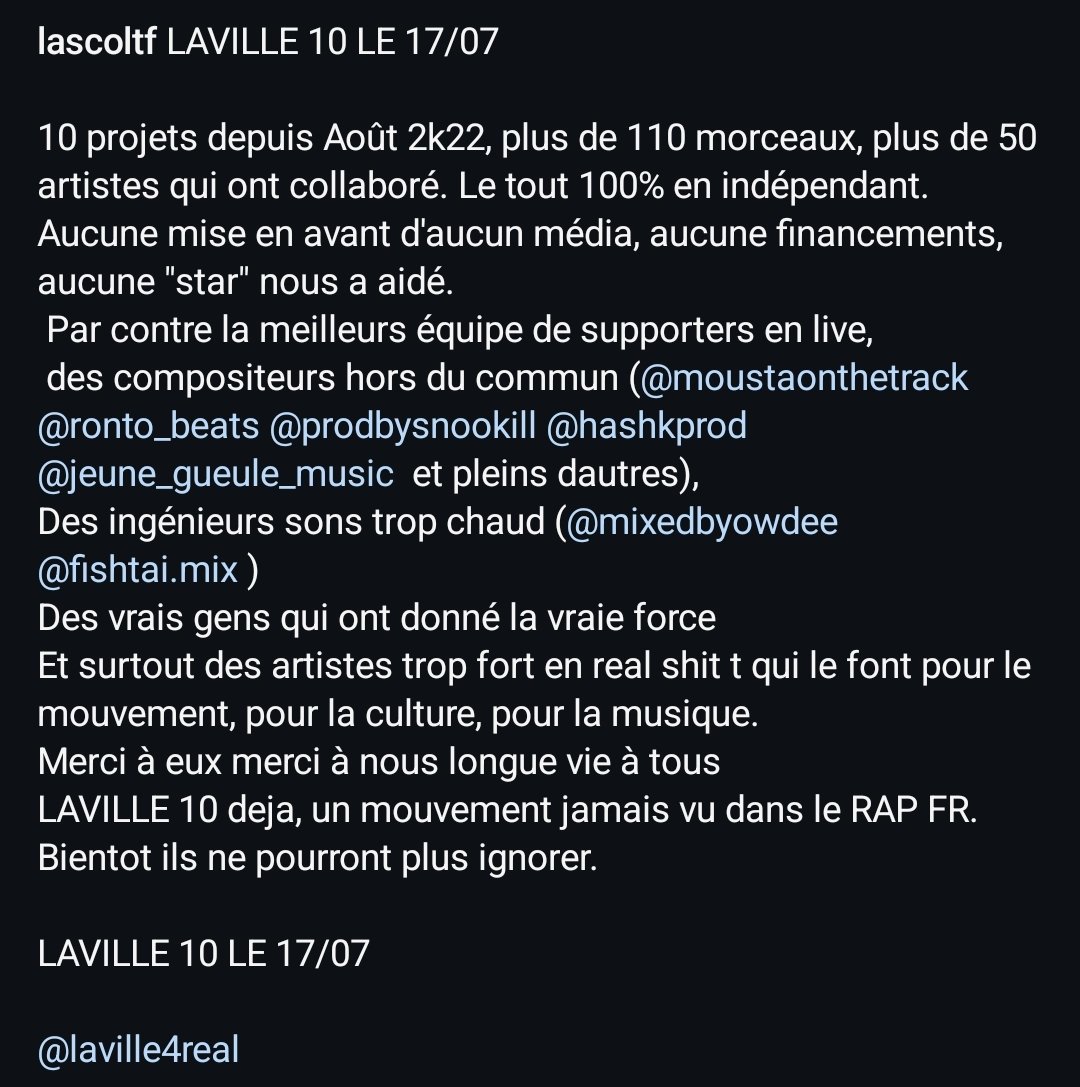 lascoltf LAVILLE 10 LE 17/07

10 projets depuis Août 2k22, plus de 110 morceaux, plus de 50 artistes qui ont collaboré. Le tout 100% en indépendant. Aucune mise en avant d'aucun média, aucune financements, aucune "star" nous a aidé.
Par contre la meilleurs équipe de supporters en live,
des compositeurs hors du commun (@moustaonthetrack @ronto_beats @prodbysnookill @hashkprod @jeune_gueule_music et pleins dautres),
Des ingénieurs sons trop chaud (@mixedbyowdee @fishtai.mix )
Des vrais gens qui ont donné la vraie force
Et surtout des artistes trop fort en real shit t qui le font pour le mouvement, pour la culture, pour la musique.
Merci à eux merci à nous longue vie à tous
LAVILLE 10 deja, un mouvement jamais vu dans le RAP FR.
Bientot ils ne pourront plus ignorer.

LAVILLE 10 LE 17/07

@laville4real